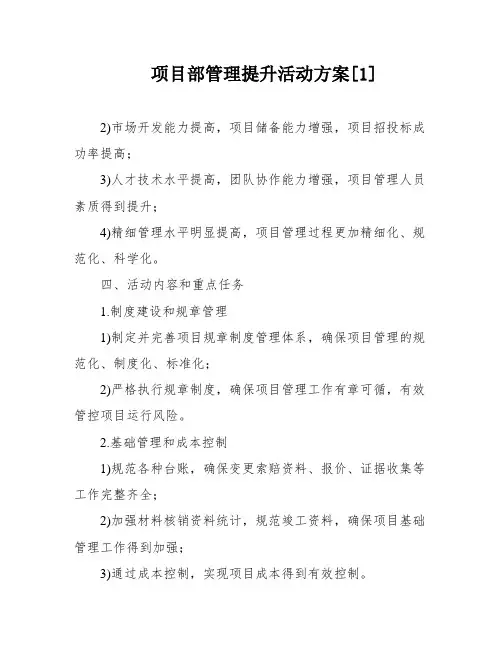 项目部管理提升活动方案[1]

2)市场开发能力提高，项目储备能力增强，项目招投标成功率提高；

3)人才技术水平提高，团队协作能力增强，项目管理人员素质得到提升；

4)精细管理水平明显提高，项目管理过程更加精细化、规范化、科学化。

四、活动内容和重点任务

1.制度建设和规章管理

1)制定并完善项目规章制度管理体系，确保项目管理的规范化、制度化、标准化；

2)严格执行规章制度，确保项目管理工作有章可循，有效管控项目运行风险。

2.基础管理和成本控制

1)规范各种台账，确保变更索赔资料、报价、证据收集等工作完整齐全；

2)加强材料核销资料统计，规范竣工资料，确保项目基础管理工作得到加强；

3)通过成本控制，实现项目成本得到有效控制。